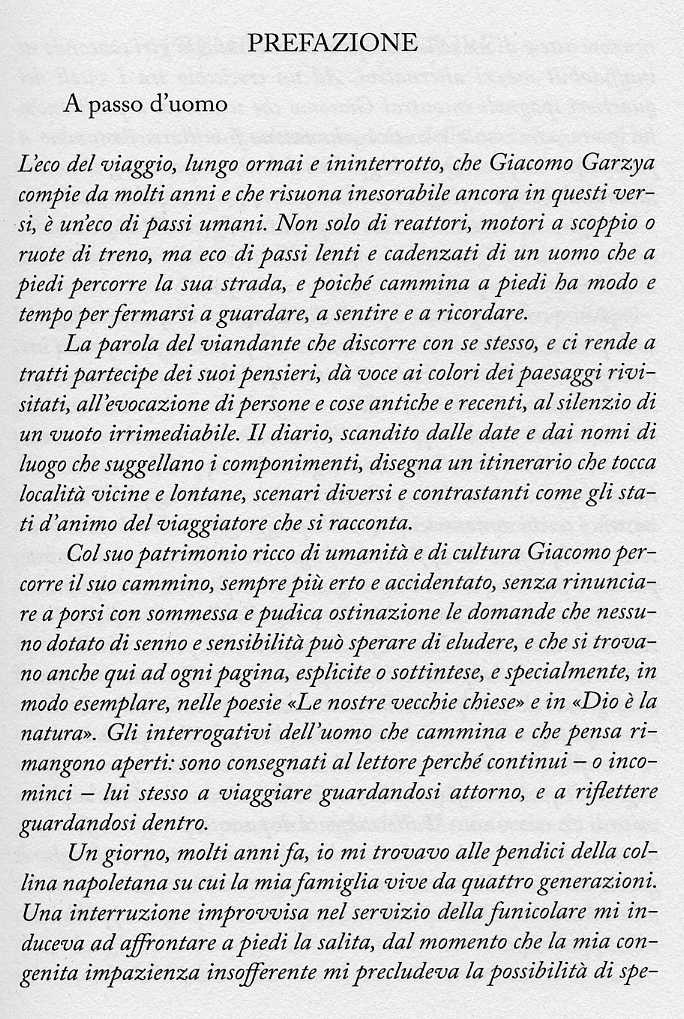 PREFAZIONE

A passo d'uomo

L'eco del viaggio, lungo ormai e ininterrotto, che Giacomo Garzya compie da molti anni e che risuona inesorabile ancora in questi versi, è un'eco di passi umani. Non solo di reattori, motori a scoppio o ruote di treno, ma eco di passi lenti e cadenzati di un uomo che a piedi percorre la sua strada, e poiché cammina a piedi ha modo e tempo per fermarsi a guardare, a sentire e a ricordare.

La parola del viandante che discorre con se stesso, e ci rende a tratti partecipe dei suoi pensieri, dà voce ai colori dei paesaggi rivisitati, all'evocazione di persone e cose antiche e recenti, al silenzio di un vuoto irrimediabile. Il diario, scandito dalle date e dai nomi di luogo che suggellano i componimenti, disegna un itinerario che tocca località vicine e lontane, scenari diversi e contrastanti come gli stati d'animo del viaggiatore che si racconta.

Col suo patrimonio ricco di umanità e di cultura Giacomo percorre il suo cammino, sempre più erto e accidentato, senza rinunciare a porsi con sommessa e pudica ostinazione le domande che nessuno dotato di senno e sensibilità può sperare di eludere, e che si trovano anche qui ad ogni pagina, esplicite o sottintese, e specialmente, in modo esemplare, nelle poesie «Le nostre vecchie chiese» e in «Dio è la natura». Gli interrogativi dell'uomo che cammina e che pensa rimangono aperti: sono consegnati al lettore perché continui – o incominci – lui stesso a viaggiare guardandosi attorno, e a riflettere guardandosi dentro.

Un giorno, molti anni fa, io mi trovavo alle pendici della collina napoletana su cui la mia famiglia vive da quattro generazioni. Una interruzione improvvisa nel servizio della funicolare mi induceva ad affrontare a piedi la salita, dal momento che la mia congenita impazienza insofferente mi precludeva la possibilità di spe-